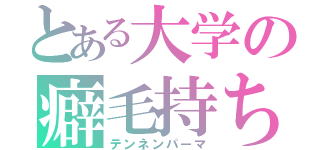 とある大学の
癖毛持ち
テンネンパーマ